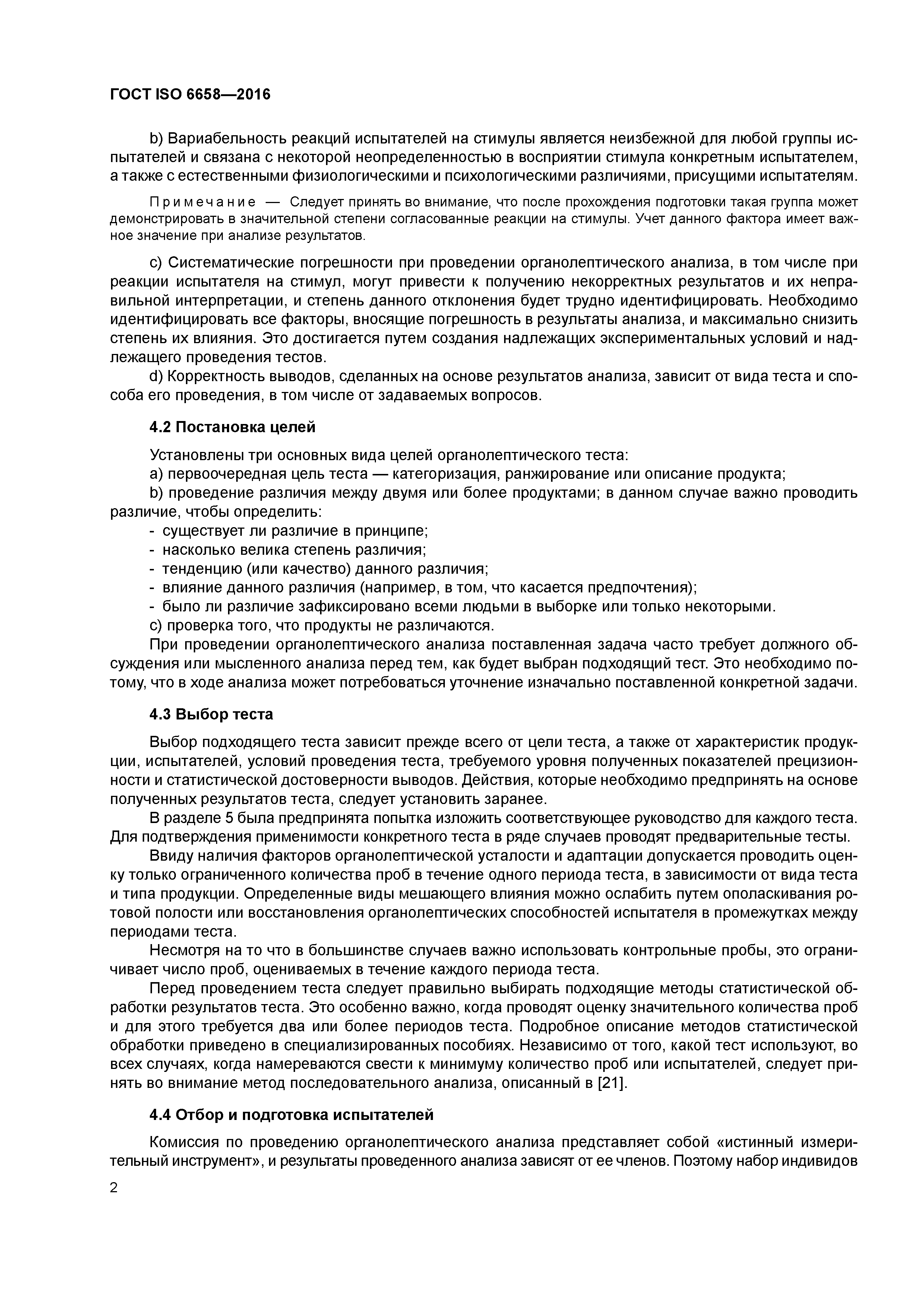 ГОСТ ISO 6658—2016

b) Вариабельность реакций испытателей на стимулы является неизбежной для любой группы испытателей и связана с некоторой неопределенностью в восприятии стимула конкретным испытателем, а также с естественными физиологическими и психологическими различиями, присущими испытателям.

Примечание — Следует принять во внимание, что после прохождения подготовки такая группа может демонстрировать в значительной степени согласованные реакции на стимулы. Учет данного фактора имеет важное значение при анализе результатов.

c) Систематические погрешности при проведении органолептического анализа, в том числе при реакции испытателя на стимул, могут привести к получению некорректных результатов и их неправильной интерпретации, и степень данного отклонения будет трудно идентифицировать. Необходимо идентифицировать все факторы, вносящие погрешность в результаты анализа, и максимально снизить степень их влияния. Это достигается путем создания надлежащих экспериментальных условий и надлежащего проведения тестов.

d) Корректность выводов, сделанных на основе результатов анализа, зависит от вида теста и способа его проведения, в том числе от задаваемых вопросов.

4.2 Постановка целей

Установлены три основных вида целей органолептического теста:

a) первоочередная цель теста — категоризация, ранжирование или описание продукта;

b) проведение различия между двумя или более продуктами; в данном случае важно проводить различие, чтобы определить:

- существует ли различие в принципе;
- насколько велика степень различия;
- тенденцию (или качество) данного различия;
- влияние данного различия (например, в том, что касается предпочтения);
- было ли различие зафиксировано всеми людьми в выборке или только некоторыми.

c) проверка того, что продукты не различаются.

При проведении органолептического анализа поставленная задача часто требует должного обсуждения или мысленного анализа перед тем, как будет выбран подходящий тест. Это необходимо потому, что в ходе анализа может потребоваться уточнение изначально поставленной конкретной задачи.

4.3 Выбор теста

Выбор подходящего теста зависит прежде всего от цели теста, а также от характеристик продукции, испытателей, условий проведения теста, требуемого уровня полученных показателей прецизионности и статистической достоверности выводов. Действия, которые необходимо предпринять на основе полученных результатов теста, следует установить заранее.

В разделе 5 была предпринята попытка изложить соответствующее руководство для каждого теста. Для подтверждения применимости конкретного теста в ряде случаев проводят предварительные тесты.

Ввиду наличия факторов органолептической усталости и адаптации допускается проводить оценку только ограниченного количества проб в течение одного периода теста, в зависимости от вида теста и типа продукции. Определенные виды мешающего влияния можно ослабить путем ополаскивания ротовой полости или восстановления органолептических способностей испытателя в промежутках между периодами теста.

Несмотря на то что в большинстве случаев важно использовать контрольные пробы, это ограничивает число проб, оцениваемых в течение каждого периода теста.

Перед проведением теста следует правильно выбирать подходящие методы статистической обработки результатов теста. Это особенно важно, когда проводят оценку значительного количества проб и для этого требуется два или более периодов теста. Подробное описание методов статистической обработки приведено в специализированных пособиях. Независимо от того, какой тест используют, во всех случаях, когда намереваются свести к минимуму количество проб или испытателей, следует принять во внимание метод последовательного анализа, описанный в [21].

4.4 Отбор и подготовка испытателей

Комиссия по проведению органолептического анализа представляет собой «истинный измерительный инструмент», и результаты проведенного анализа зависят от ее членов. Поэтому набор индивидов

2